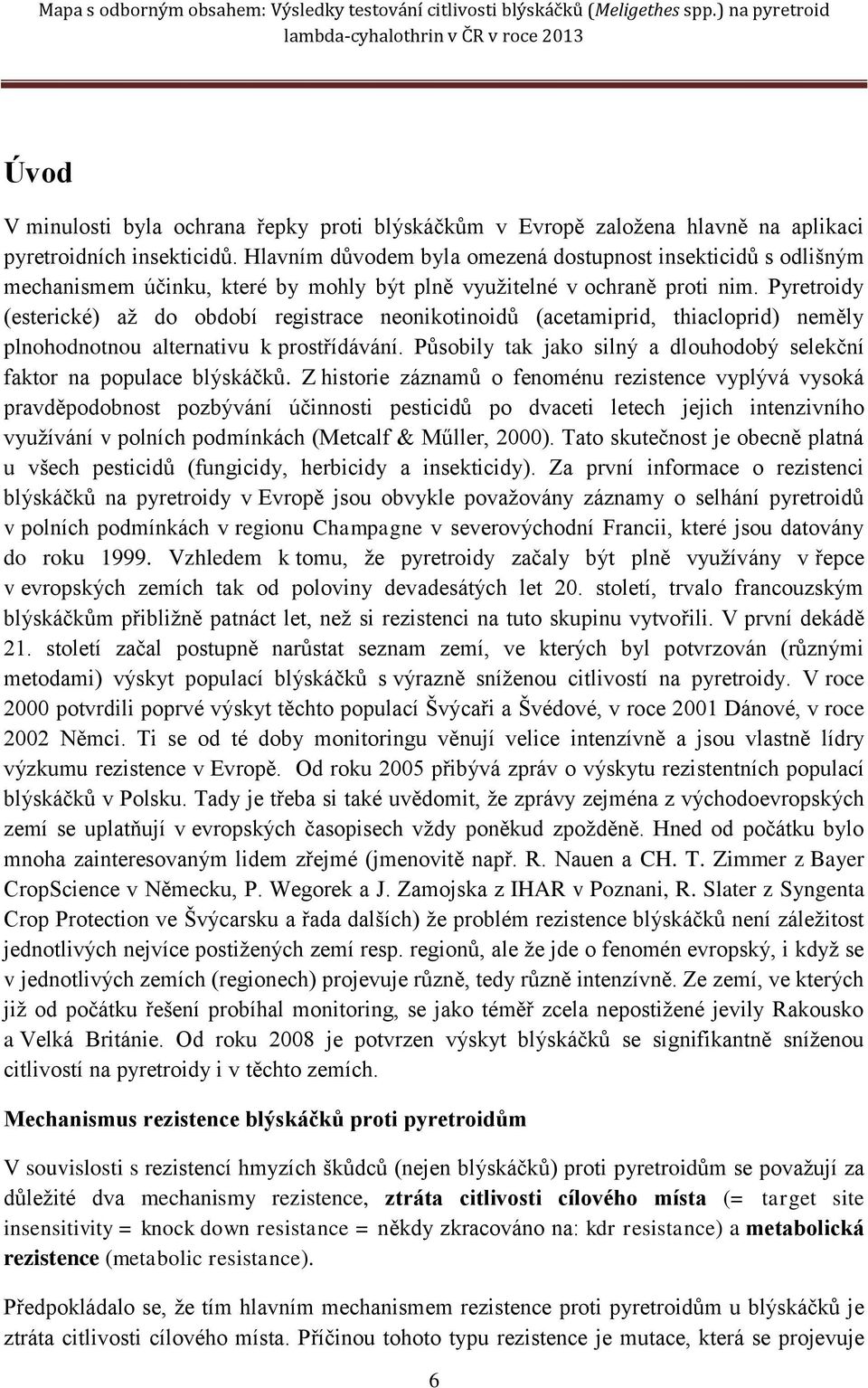 Mapa s odborným obsahem: Výsledky testování citlivosti blýskáčků (Meligethes spp.) na pyretroid lambda-cyhalothrin v ČR v roce 2013

Úvod

V minulosti byla ochrana řepky proti blýskáčkům v Evropě založena hlavně na aplikaci pyretroidních insekticidů. Hlavním důvodem byla omezená dostupnost insekticidů s odlišným mechanismem účinku, které by mohly být plně využitelné v ochraně proti nim. Pyretroidy (esterické) až do období registrace neonikotinoidů (acetamiprid, thiacloprid) neměly plnohodnotnou alternativu k prostřídávání. Působily tak jako silný a dlouhodobý selekční faktor na populace blýskáčků. Z historie záznamů o fenoménu rezistence vyplývá vysoká pravděpodobnost pozbývání účinnosti pesticidů po dvaceti letech jejich intenzivního využívání v polních podmínkách (Metcalf & Műller, 2000). Tato skutečnost je obecně platná u všech pesticidů (fungicidy, herbicidy a insekticidy). Za první informace o rezistenci blýskáčků na pyretroidy v Evropě jsou obvykle považovány záznamy o selhání pyretroidů v polních podmínkách v regionu Champagne v severovýchodní Francii, které jsou datovány do roku 1999. Vzhledem k tomu, že pyretroidy začaly být plně využívány v řepce v evropských zemích tak od poloviny devadesátých let 20. století, trvalo francouzským blýskáčkům přibližně patnáct let, než si rezistenci na tuto skupinu vytvořili. V první dekádě 21. století začal postupně narůstat seznam zemí, ve kterých byl potvrzován (různými metodami) výskyt populací blýskáčků s výrazně sníženou citlivostí na pyretroidy. V roce 2000 potvrdili poprvé výskyt těchto populací Švýcaři a Švédové, v roce 2001 Dánové, v roce 2002 Němci. Ti se od té doby monitoringu věnují velice intenzívně a jsou vlastně lídry výzkumu rezistence v Evropě. Od roku 2005 přibývá zpráv o výskytu rezistentních populací blýskáčků v Polsku. Tady je třeba si také uvědomit, že zprávy zejména z východoevropských zemí se uplatňují v evropských časopisech vždy poněkud zpožděně. Hned od počátku bylo mnoha zainteresovaným lidem zřejmé (jmenovitě např. R. Nauen a CH. T. Zimmer z Bayer CropScience v Německu, P. Wegorek a J. Zamojska z IHAR v Poznani, R. Slater z Syngenta Crop Protection ve Švýcarsku a řada dalších) že problém rezistence blýskáčků není záležitost jednotlivých nejvíce postižených zemí resp. regionů, ale že jde o fenomén evropský, i když se v jednotlivých zemích (regionech) projevuje různě, tedy různě intenzívně. Ze zemí, ve kterých již od počátku řešení probíhal monitoring, se jako téměř zcela nepostižené jevily Rakousko a Velká Británie. Od roku 2008 je potvrzen výskyt blýskáčků se signifikantně sníženou citlivostí na pyretroidy i v těchto zemích.

Mechanismus rezistence blýskáčků proti pyretroidům

V souvislosti s rezistencí hmyzích škůdců (nejen blýskáčků) proti pyretroidům se považují za důležité dva mechanismy rezistence, ztráta citlivosti cílového místa (= target site insensitivity = knock down resistance = někdy zkracováno na: kdr resistance) a metabolická rezistence (metabolic resistance).

Předpokládalo se, že tím hlavním mechanismem rezistence proti pyretroidům u blýskáčků je ztráta citlivosti cílového místa. Příčinou tohoto typu rezistence je mutace, která se projevuje

6